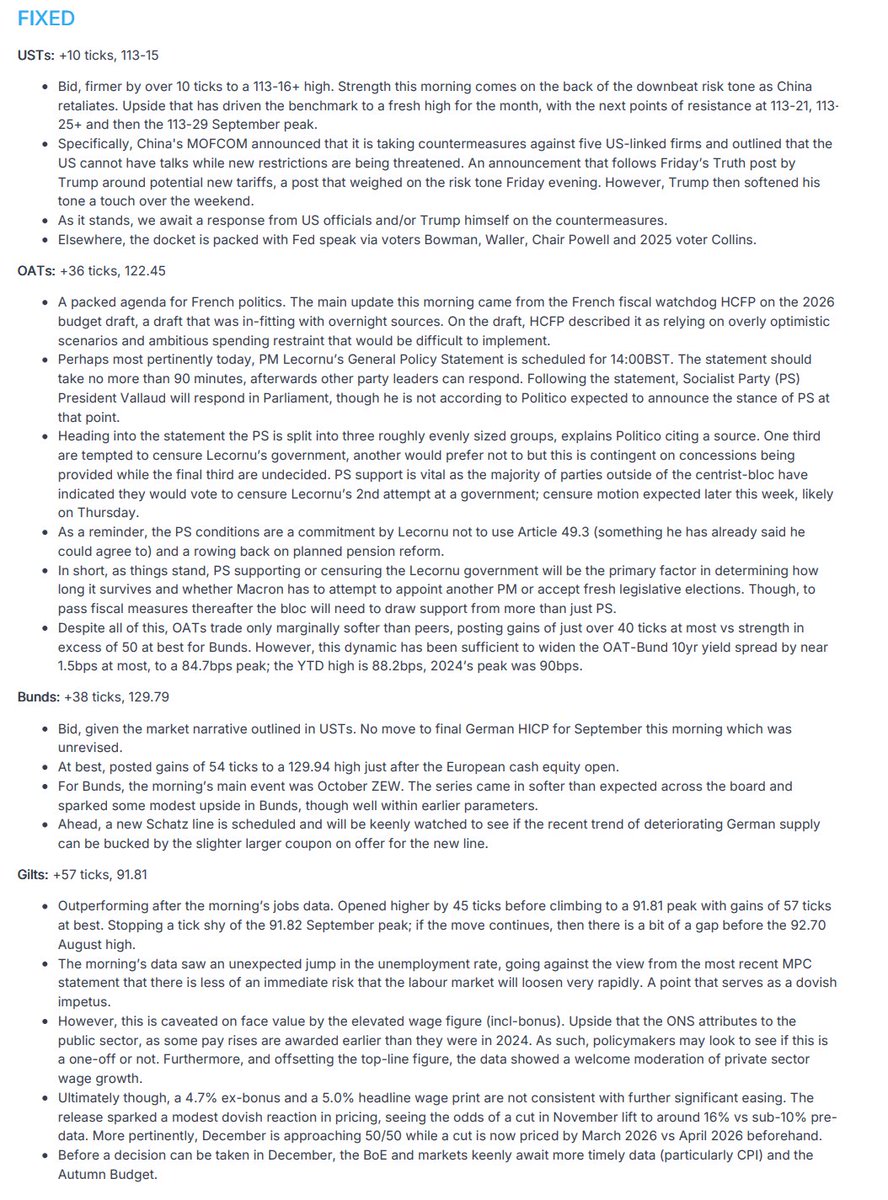 FIXED

USTs: +10 ticks, 113-15

- Bid, firmer by over 10 ticks to a 113-16+ high. Strength this morning comes on the back of the downbeat risk tone as China retaliates. Upside that has driven the benchmark to a fresh high for the month, with the next points of resistance at 113-21, 113-25+ and then the 113-29 September peak.
- Specifically, China's MOFCOM announced that it is taking countermeasures against five US-linked firms and outlined that the US cannot have talks while new restrictions are being threatened. An announcement that follows Friday's Truth post by Trump around potential new tariffs, a post that weighed on the risk tone Friday evening. However, Trump then softened his tone a touch over the weekend.
- As it stands, we await a response from US officials and/or Trump himself on the countermeasures.
- Elsewhere, the docket is packed with Fed speak via voters Bowman, Waller, Chair Powell and 2025 voter Collins.

OATs: +36 ticks, 122.45

- A packed agenda for French politics. The main update this morning came from the French fiscal watchdog HCFP on the 2026 budget draft, a draft that was in-fitting with overnight sources. On the draft, HCFP described it as relying on overly optimistic scenarios and ambitious spending restraint that would be difficult to implement.
- Perhaps most pertinently today, PM Lecornu's General Policy Statement is scheduled for 14:00BST. The statement should take no more than 90 minutes, afterwards other party leaders can respond. Following the statement, Socialist Party (PS) President Vallaud will respond in Parliament, though he is not according to Politico expected to announce the stance of PS at that point.
- Heading into the statement the PS is split into three roughly evenly sized groups, explains Politico citing a source. One third are tempted to censure Lecornu's government, another would prefer not to but this is contingent on concessions being provided while the final third are undecided. PS support is vital as the majority of parties outside of the centrist-bloc have indicated they would vote to censure Lecornu's 2nd attempt at a government; censure motion expected later this week, likely on Thursday.
- As a reminder, the PS conditions are a commitment by Lecornu not to use Article 49.3 (something he has already said he could agree to) and a rowing back on planned pension reform.
- In short, as things stand, PS supporting or censuring the Lecornu government will be the primary factor in determining how long it survives and whether Macron has to attempt to appoint another PM or accept fresh legislative elections. Though, to pass fiscal measures thereafter the bloc will need to draw support from more than just PS.
- Despite all of this, OATs trade only marginally softer than peers, posting gains of just over 40 ticks at most vs strength in excess of 50 at best for Bunds. However, this dynamic has been sufficient to widen the OAT-Bund 10yr yield spread by near 1.5bps at most, to a 84.7bps peak; the YTD high is 88.2bps, 2024's peak was 90bps.

Bunds: +38 ticks, 129.79

- Bid, given the market narrative outlined in USTs. No move to final German HICP for September this morning which was unrevised.
- At best, posted gains of 54 ticks to a 129.94 high just after the European cash equity open.
- For Bunds, the morning's main event was October ZEW. The series came in softer than expected across the board and sparked some modest upside in Bunds, though well within earlier parameters.
- Ahead, a new Schatz line is scheduled and will be keenly watched to see if the recent trend of deteriorating German supply can be bucked by the slighter larger coupon on offer for the new line.

Gilts: +57 ticks, 91.81

- Outperforming after the morning's jobs data. Opened higher by 45 ticks before climbing to a 91.81 peak with gains of 57 ticks at best. Stopping a tick shy of the 91.82 September peak; if the move continues, then there is a bit of a gap before the 92.70 August high.
- The morning's data saw an unexpected jump in the unemployment rate, going against the view from the most recent MPC statement that there is less of an immediate risk that the labour market will loosen very rapidly. A point that serves as a dovish impetus.
- However, this is caveated on face value by the elevated wage figure (incl-bonus). Upside that the ONS attributes to the public sector, as some pay rises are awarded earlier than they were in 2024. As such, policymakers may look to see if this is a one-off or not. Furthermore, and offsetting the top-line figure, the data showed a welcome moderation of private sector wage growth.
- Ultimately though, a 4.7% ex-bonus and a 5.0% headline wage print are not consistent with further significant easing. The release sparked a modest dovish reaction in pricing, seeing the odds of a cut in November lift to around 16% vs sub-10% pre-data. More pertinently, December is approaching 50/50 while a cut is now priced by March 2026 vs April 2026 beforehand.
- Before a decision can be taken in December, the BoE and markets keenly await more timely data (particularly CPI) and the Autumn Budget.